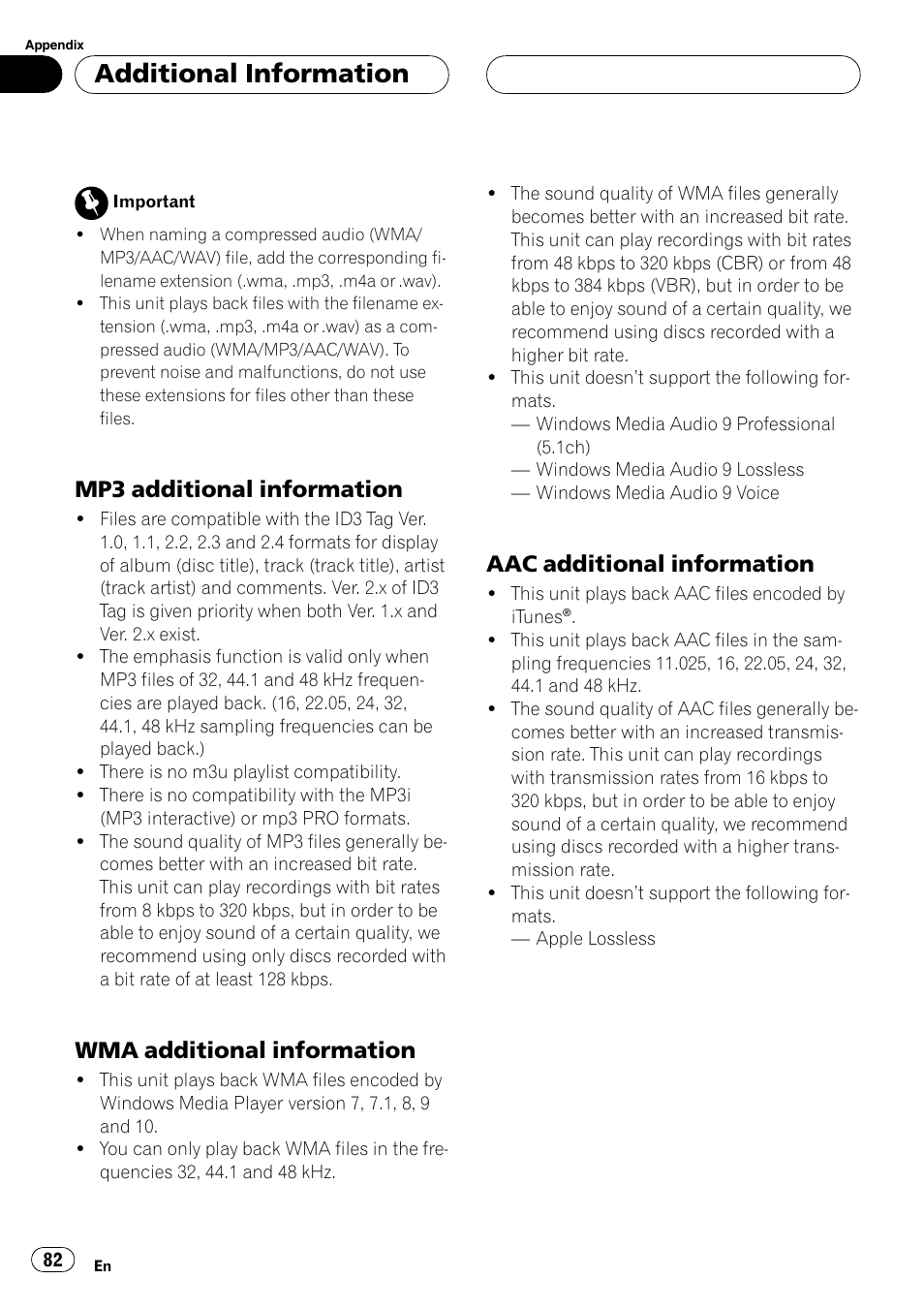 Appendix

Additional Information

Important

- When naming a compressed audio (WMA/MP3/AAC/WAV) file, add the corresponding filename extension (.wma, .mp3, .m4a or .wav).
- This unit plays back files with the filename extension (.wma, .mp3, .m4a or .wav) as a compressed audio (WMA/MP3/AAC/WAV). To prevent noise and malfunctions, do not use these extensions for files other than these files.

MP3 additional information

- Files are compatible with the ID3 Tag Ver. 1.0, 1.1, 2.2, 2.3 and 2.4 formats for display of album (disc title), track (track title), artist (track artist) and comments. Ver. 2.x of ID3 Tag is given priority when both Ver. 1.x and Ver. 2.x exist.
- The emphasis function is valid only when MP3 files of 32, 44.1 and 48 kHz frequencies are played back. (16, 22.05, 24, 32, 44.1, 48 kHz sampling frequencies can be played back.)
- There is no m3u playlist compatibility.
- There is no compatibility with the MP3i (MP3 interactive) or mp3 PRO formats.
- The sound quality of MP3 files generally becomes better with an increased bit rate. This unit can play recordings with bit rates from 8 kbps to 320 kbps, but in order to be able to enjoy sound of a certain quality, we recommend using only discs recorded with a bit rate of at least 128 kbps.

WMA additional information

- This unit plays back WMA files encoded by Windows Media Player version 7, 7.1, 8, 9 and 10.
- You can only play back WMA files in the frequencies 32, 44.1 and 48 kHz.
- The sound quality of WMA files generally becomes better with an increased bit rate. This unit can play recordings with bit rates from 48 kbps to 320 kbps (CBR) or from 48 kbps to 384 kbps (VBR), but in order to be able to enjoy sound of a certain quality, we recommend using discs recorded with a higher bit rate.
- This unit doesn't support the following formats.
— Windows Media Audio 9 Professional (5.1ch)
— Windows Media Audio 9 Lossless
— Windows Media Audio 9 Voice

AAC additional information

- This unit plays back AAC files encoded by iTunes®.
- This unit plays back AAC files in the sampling frequencies 11.025, 16, 22.05, 24, 32, 44.1 and 48 kHz.
- The sound quality of AAC files generally becomes better with an increased transmission rate. This unit can play recordings with transmission rates from 16 kbps to 320 kbps, but in order to be able to enjoy sound of a certain quality, we recommend using discs recorded with a higher transmission rate.
- This unit doesn't support the following formats.
— Apple Lossless

82 En